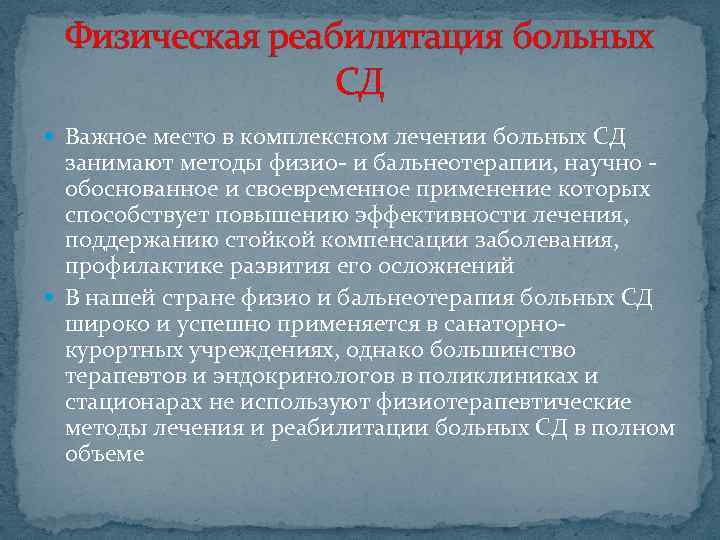 Физическая реабилитация больных СД

• Важное место в комплексном лечении больных СД занимают методы физио- и бальнеотерапии, научно - обоснованное и своевременное применение которых способствует повышению эффективности лечения, поддержанию стойкой компенсации заболевания, профилактике развития его осложнений

• В нашей стране физио и бальнеотерапия больных СД широко и успешно применяется в санаторно-курортных учреждениях, однако большинство терапевтов и эндокринологов в поликлиниках и стационарах не используют физиотерапевтические методы лечения и реабилитации больных СД в полном объеме